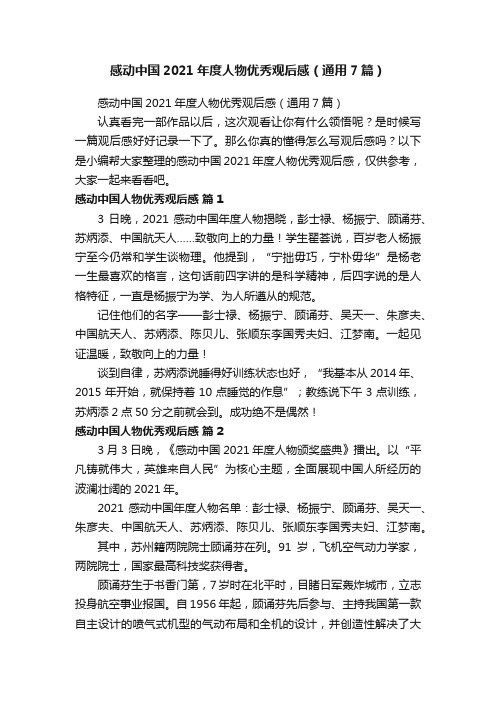 感动中国 2021 年度人物优秀观后感（通用 7 篇）

感动中国 2021 年度人物优秀观后感（通用 7 篇）

认真看完一部作品以后，这次观看让你有什么领悟呢？是时候写一篇观后感好好记录一下了。那么你真的懂得怎么写观后感吗？以下是小编帮大家整理的感动中国 2021 年度人物优秀观后感，仅供参考，大家一起来看看吧。

感动中国人物优秀观后感 篇 1

3 日晚，2021 感动中国年度人物揭晓，彭士禄、杨振宁、顾诵芬、苏炳添、中国航天人……致敬向上的力量！学生翟荟说，百岁老人杨振宁至今仍常和学生谈物理。他提到，“宁拙毋巧，宁朴毋华”是杨老一生最喜欢的格言，这句话前四字讲的是科学精神，后四字说的是人格特征，一直是杨振宁为学、为人所遵从的规范。

记住他们的名字——彭士禄、杨振宁、顾诵芬、吴天一、朱彦夫、中国航天人、苏炳添、陈贝儿、张顺东李国秀夫妇、江梦南。一起见证温暖，致敬向上的力量！

谈到自律，苏炳添说睡得好训练状态也好，“我基本从 2014 年、2015 年开始，就保持着 10 点睡觉的作息”；教练说下午 3 点训练，苏炳添 2 点 50 分之前就会到。成功绝不是偶然！

感动中国人物优秀观后感 篇 2

3 月 3 日晚，《感动中国 2021 年度人物颁奖盛典》播出。以“平凡铸就伟大，英雄来自人民”为核心主题，全面展现中国人所经历的波澜壮阔的 2021 年。

2021 感动中国年度人物名单：彭士禄、杨振宁、顾诵芬、吴天一、朱彦夫、中国航天人、苏炳添、陈贝儿、张顺东李国秀夫妇、江梦南。

其中，苏州籍两院院士顾诵芬在列。91 岁，飞机空气动力学家，两院院士，国家最高科技奖获得者。

顾诵芬生于书香门第，7 岁时在北平时，目睹日军轰炸城市，立志投身航空事业报国。自 1956 年起，顾诵芬先后参与、主持我国第一款自主设计的喷气式机型的气动布局和全机的设计，并创造性解决了大